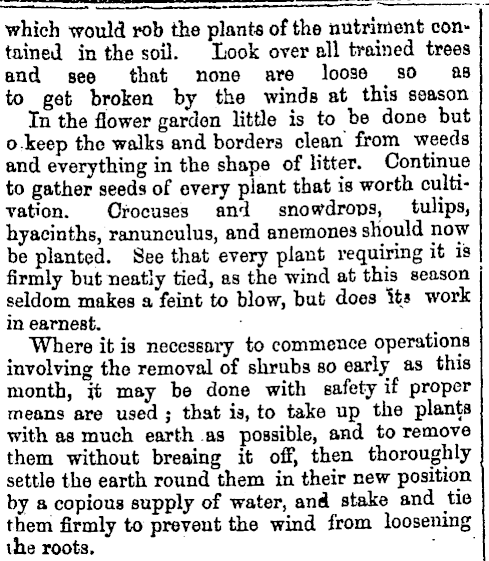 which would rob the plants of the nutriment contained in the soil. Look over all trained trees and see that none are loose so as to get broken by the winds at this season

In the flower garden little is to be done but o keep the walks and borders clean from weeds and everything in the shape of litter. Continue to gather seeds of every plant that is worth cultivation. Crocuses and snowdrops, tulips, hyacinths, ranunculus, and anemones should now be planted. See that every plant requiring it is firmly but neatly tied, as the wind at this season seldom makes a feint to blow, but does its work in earnest.

Where it is necessary to commence operations involving the removal of shrubs so early as this month, it may be done with safety if proper means are used; that is, to take up the plants with as much earth as possible, and to remove them without breaing it off, then thoroughly settle the earth round them in their new position by a copious supply of water, and stake and tie them firmly to prevent the wind from loosening the roots.